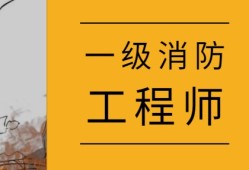 一级消防
工程师